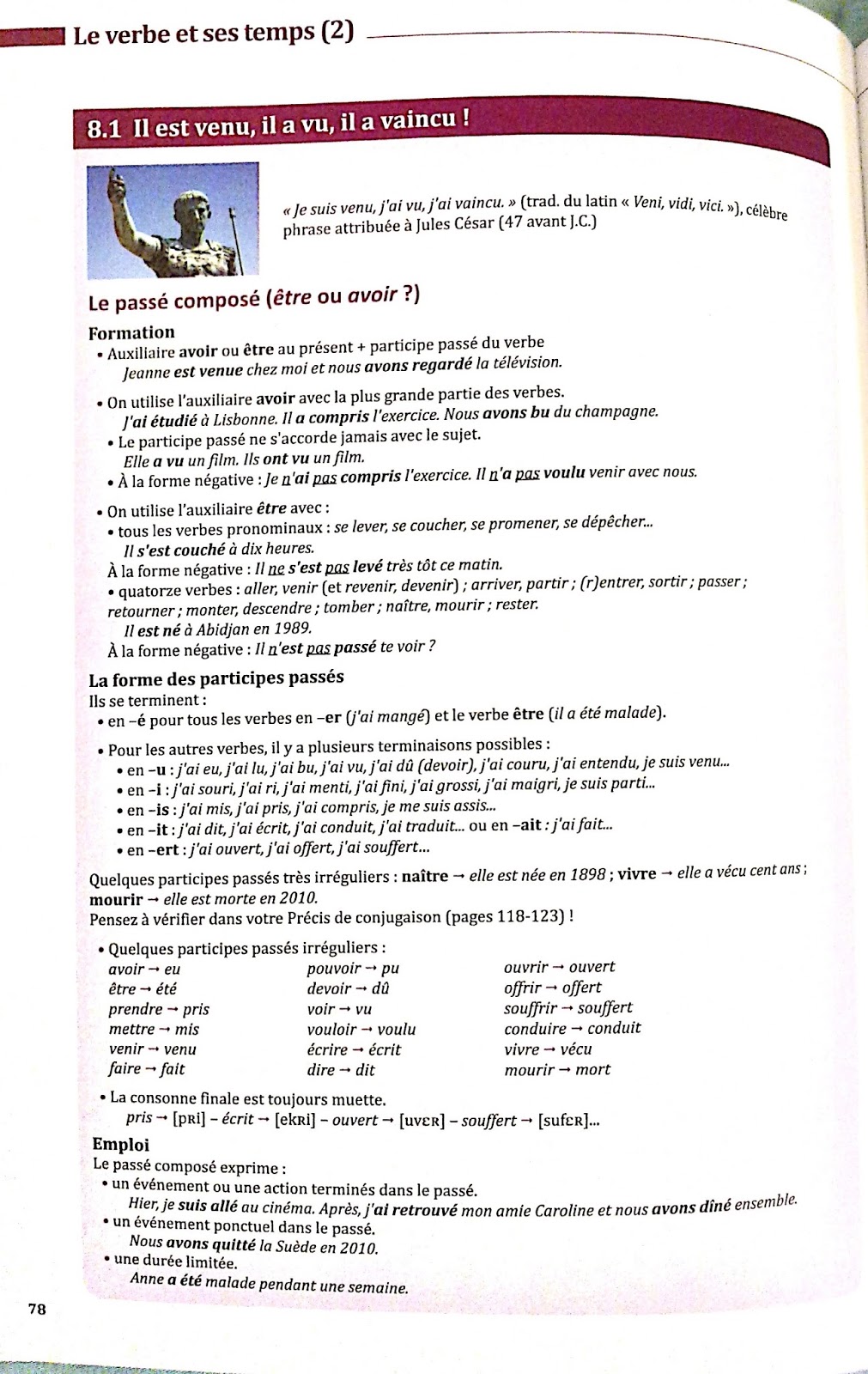 Le verbe et ses temps (2)

8.1 Il est venu, il a vu, il a vaincu !

« Je suis venu, j'ai vu, j'ai vaincu. » (trad. du latin « Veni, vidi, vici. »), célèbre phrase attribuée à Jules César (47 avant J.C.)

Le passé composé (être ou avoir ?)

Formation
• Auxiliaire avoir ou être au présent + participe passé du verbe
Jeanne est venue chez moi et nous avons regardé la télévision.

• On utilise l'auxiliaire avoir avec la plus grande partie des verbes.
J'ai étudié à Lisbonne. Il a compris l'exercice. Nous avons bu du champagne.
• Le participe passé ne s'accorde jamais avec le sujet.
Elle a vu un film. Ils ont vu un film.
• À la forme négative : Je n'ai pas compris l'exercice. Il n'a pas voulu venir avec nous.

• On utilise l'auxiliaire être avec :
• tous les verbes pronominaux : se lever, se coucher, se promener, se dépêcher...
Il s'est couché à dix heures.
À la forme négative : Il ne s'est pas levé très tôt ce matin.
• quatorze verbes : aller, venir (et revenir, devenir) ; arriver, partir ; (r)entrer, sortir ; passer ; retourner ; monter, descendre ; tomber ; naître, mourir ; rester.
Il est né à Abidjan en 1989.
À la forme négative : Il n'est pas passé te voir ?

La forme des participes passés
Ils se terminent :
• en –é pour tous les verbes en –er (j'ai mangé) et le verbe être (il a été malade).

• Pour les autres verbes, il y a plusieurs terminaisons possibles :
• en –u : j'ai eu, j'ai lu, j'ai bu, j'ai vu, j'ai dû (devoir), j'ai couru, j'ai entendu, je suis venu...
• en –i : j'ai souri, j'ai ri, j'ai menti, j'ai fini, j'ai grossi, j'ai maigri, je suis parti...
• en –is : j'ai mis, j'ai pris, j'ai compris, je me suis assis...
• en –it : j'ai dit, j'ai écrit, j'ai conduit, j'ai traduit... ou en –ait : j'ai fait...
• en –ert : j'ai ouvert, j'ai offert, j'ai souffert...

Quelques participes passés très irréguliers : naître → elle est née en 1898 ; vivre → elle a vécu cent ans ; mourir → elle est morte en 2010.
Pensez à vérifier dans votre Précis de conjugaison (pages 118-123) !

• Quelques participes passés irréguliers :
avoir → eu
être → été
prendre → pris
mettre → mis
venir → venu
faire → fait

pouvoir → pu
devoir → dû
voir → vu
vouloir → voulu
écrire → écrit
dire → dit

ouvrir → ouvert
offrir → offert
souffrir → souffert
conduire → conduit
vivre → vécu
mourir → mort

• La consonne finale est toujours muette.
pris → [pʀi] – écrit → [ekʀi] – ouvert → [uvɛʀ] – souffert → [sufɛʀ]...

Emploi
Le passé composé exprime :
• un événement ou une action terminés dans le passé.
Hier, je suis allé au cinéma. Après, j'ai retrouvé mon amie Caroline et nous avons dîné ensemble.
• un événement ponctuel dans le passé.
Nous avons quitté la Suède en 2010.
• une durée limitée.
Anne a été malade pendant une semaine.

78